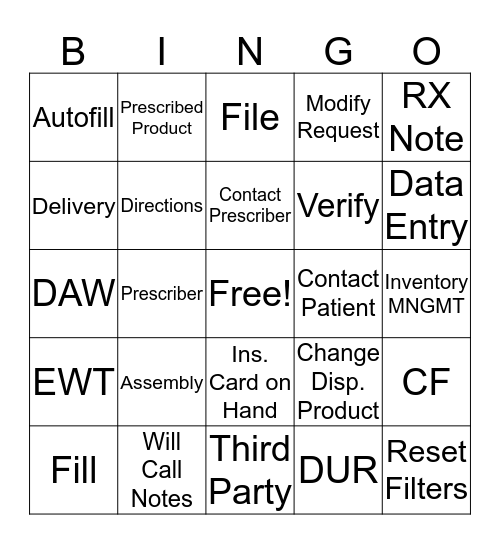 | B | I | N | G | O |
|---|---|---|---|---|
| Autofill | Prescribed Product | File | Modify Request | RX Note |
| Delivery | Directions | Contact Prescriber | Verify | Data Entry |
| DAW | Prescriber | Free! | Contact Patient | Inventory MNGMT |
| EWT | Assembly | Ins. Card on Hand | Change Disp. Product | CF |
| Fill | Will Call Notes | Third Party | DUR | Reset Filters |